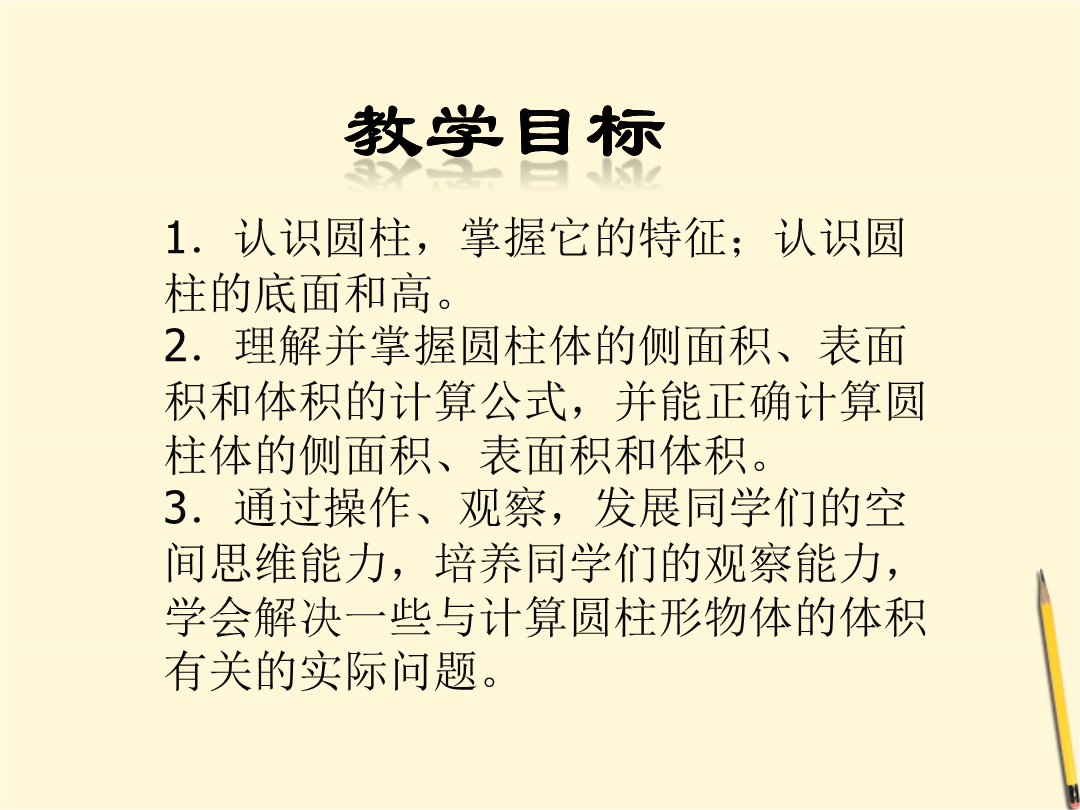 教学目标

1．认识圆柱，掌握它的特征；认识圆柱的底面和高。
2．理解并掌握圆柱体的侧面积、表面积和体积的计算公式，并能正确计算圆柱体的侧面积、表面积和体积。
3．通过操作、观察，发展同学们的空间思维能力，培养同学们的观察能力，学会解决一些与计算圆柱形物体的体积有关的实际问题。